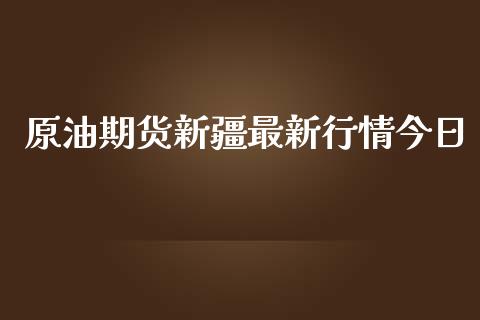 原油期货新疆最新行情今日